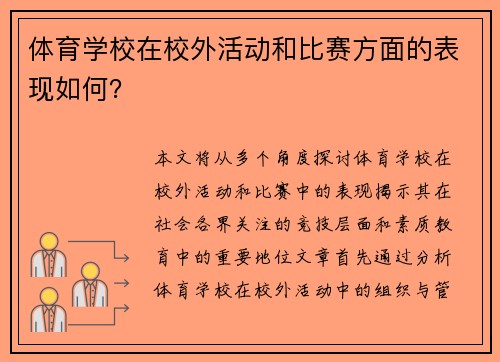 体育学校在校外活动和比赛方面的表现如何？

本文将从多个角度探讨体育学校在校外活动和比赛中的表现揭示其在社会各界关注的竞技层面和素质教育中的重要地位文章首先通过分析体育学校在校外活动中的组织与管